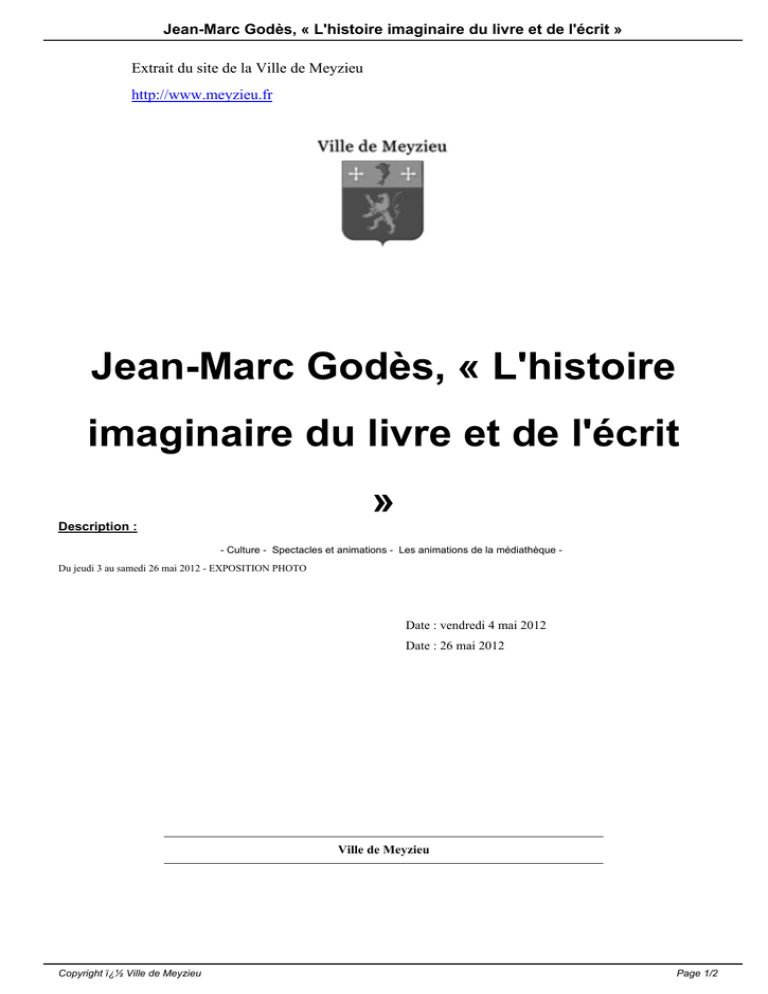 Jean-Marc Godès, « L'histoire imaginaire du livre et de l'écrit »

Extrait du site de la Ville de Meyzieu

http://www.meyzieu.fr

Ville de Meyzieu

Jean-Marc Godès, « L'histoire imaginaire du livre et de l'écrit »

Description :

- Culture - Spectacles et animations - Les animations de la médiathèque -

Du jeudi 3 au samedi 26 mai 2012 - EXPOSITION PHOTO

Date : vendredi 4 mai 2012

Date : 26 mai 2012

Ville de Meyzieu

Copyright ï¿½ Ville de Meyzieu

Page 1/2